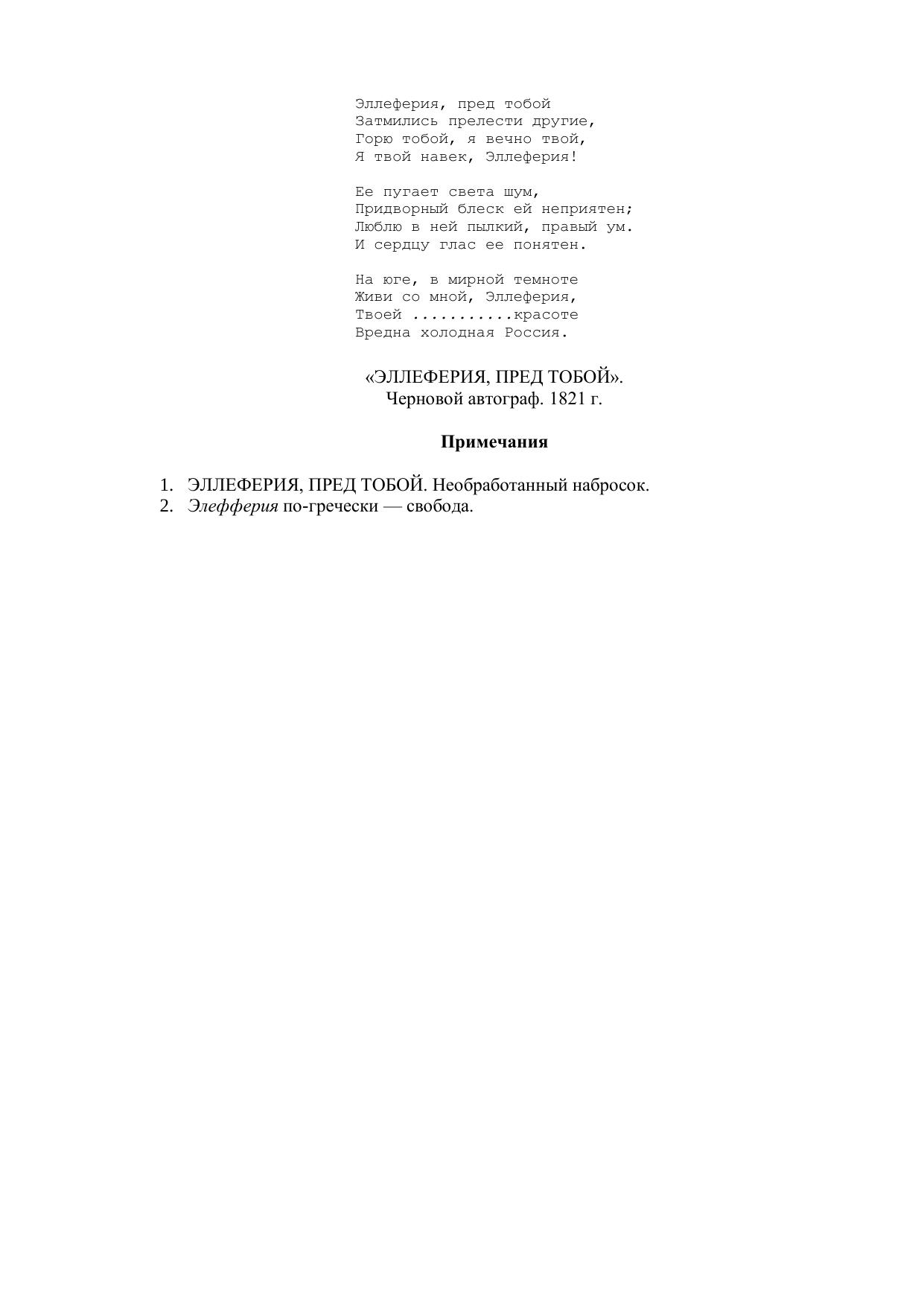 Эллеферия, пред тобой
Затмились прелести другие,
Горю тобой, я вечно твой,
Я твой навек, Эллеферия!

Ее пугает света шум,
Придворный блеск ей неприятен;
Люблю в ней пылкий, правый ум.
И сердцу глас ее понятен.

На юге, в мирной темноте
Живи со мной, Эллеферия,
Твоей ...........красоте
Вредна холодная Россия.

«ЭЛЛЕФЕРИЯ, ПРЕД ТОБОЙ».
Черновой автограф. 1821 г.

Примечания

1. ЭЛЛЕФЕРИЯ, ПРЕД ТОБОЙ. Необработанный набросок.
2. Элефферия по-гречески — свобода.